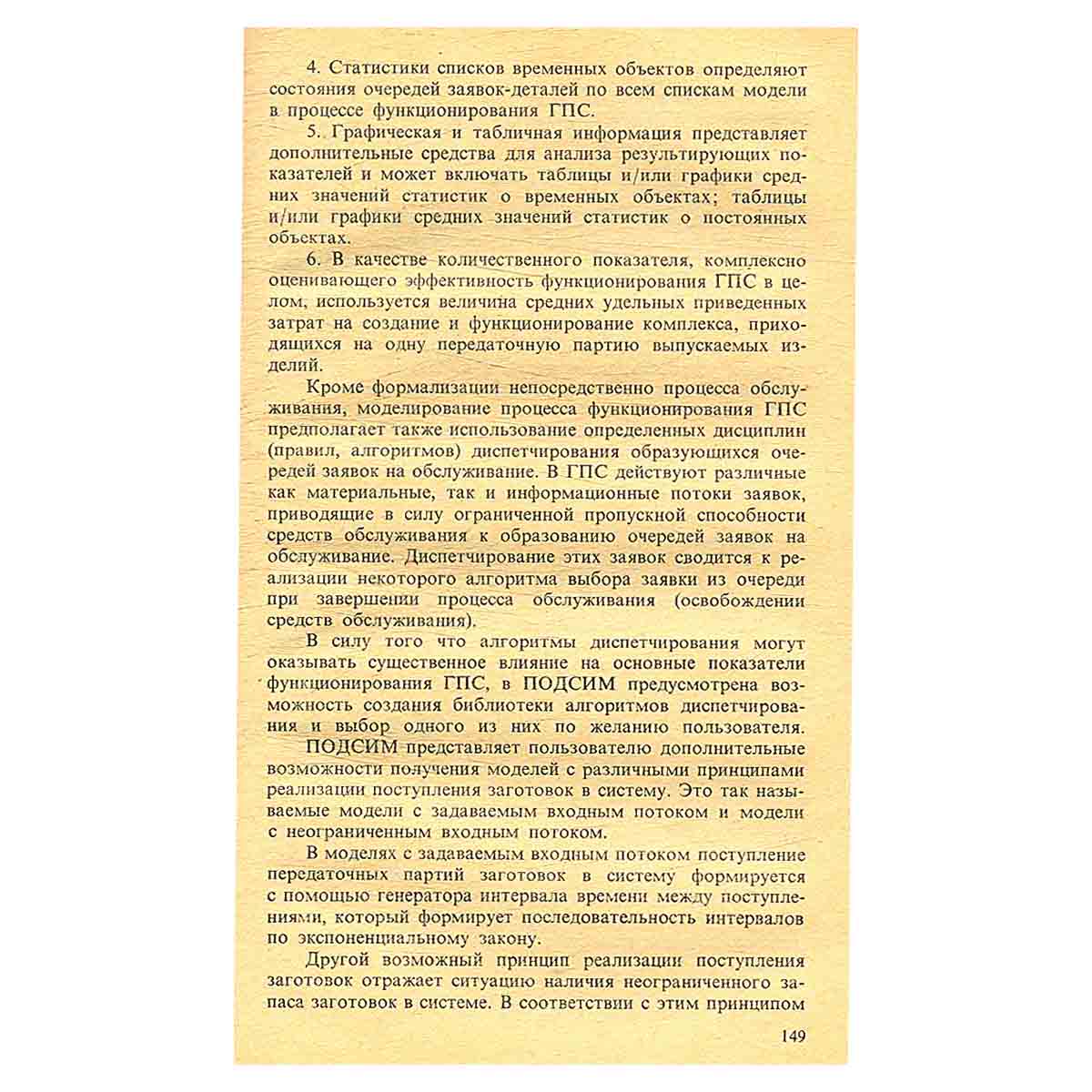 4. Статистики списков временных объектов определяют состояния очередей заявок-деталей по всем спискам модели в процессе функционирования ГПС.

5. Графическая и табличная информация представляет дополнительные средства для анализа результирующих показателей и может включать таблицы и/или графики средних значений статистик о временных объектах; таблицы и/или графики средних значений статистик о постоянных объектах.

6. В качестве количественного показателя, комплексно оценивающего эффективность функционирования ГПС в целом, используется величина средних удельных приведенных затрат на создание и функционирование комплекса, приходящихся на одну передаточную партию выпускаемых изделий.

Кроме формализации непосредственно процесса обслуживания, моделирование процесса функционирования ГПС предполагает также использование определенных дисциплин (правил, алгоритмов) диспетчирования образующихся очередей заявок на обслуживание. В ГПС действуют различные как материальные, так и информационные потоки заявок, приводящие в силу ограниченной пропускной способности средств обслуживания к образованию очередей заявок на обслуживание. Диспетчирование этих заявок сводится к реализации некоторого алгоритма выбора заявки из очереди при завершении процесса обслуживания (освобождении средств обслуживания).

В силу того что алгоритмы диспетчирования могут оказывать существенное влияние на основные показатели функционирования ГПС, в ПОДСИМ предусмотрена возможность создания библиотеки алгоритмов диспетчирования и выбор одного из них по желанию пользователя.

ПОДСИМ представляет пользователю дополнительные возможности получения моделей с различными принципами реализации поступления заготовок в систему. Это так называемые модели с задаваемым входным потоком и модели с неограниченным входным потоком.

В моделях с задаваемым входным потоком поступление передаточных партий заготовок в систему формируется с помощью генератора интервала времени между поступлениями, который формирует последовательность интервалов по экспоненциальному закону.

Другой возможный принцип реализации поступления заготовок отражает ситуацию наличия неограниченного запаса заготовок в системе. В соответствии с этим принципом

149